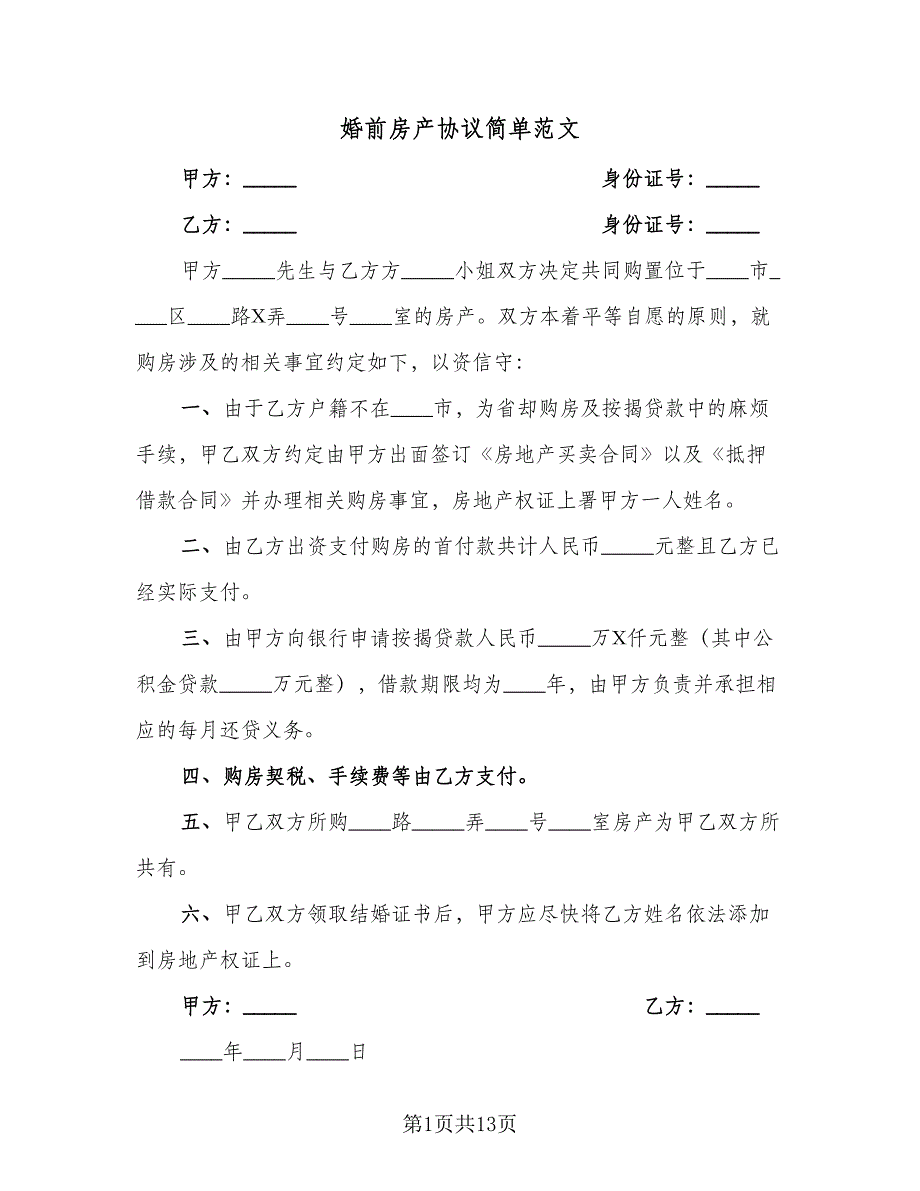 婚前房产协议简单范文

甲方：_____ 身份证号：_____

乙方：_____ 身份证号：_____

甲方_____先生与乙方方_____小姐双方决定共同购置位于____市____区____路X弄____号____室的房产。双方本着平等自愿的原则，就购房涉及的相关事宜约定如下，以资信守：

一、由于乙方户籍不在____市，为省却购房及按揭贷款中的麻烦手续，甲乙双方约定由甲方出面签订《房地产买卖合同》以及《抵押借款合同》并办理相关购房事宜，房地产权证上署甲方一人姓名。

二、由乙方出资支付购房的首付款共计人民币_____元整且乙方已经实际支付。

三、由甲方向银行申请按揭贷款人民币_____万X仟元整（其中公积金贷款_____万元整），借款期限均为____年，由甲方负责并承担相应的每月还贷义务。

四、购房契税、手续费等由乙方支付。

五、甲乙双方所购____路_____弄____号____室房产为甲乙双方所共有。

六、甲乙双方领取结婚证书后，甲方应尽快将乙方姓名依法添加到房地产权证上。

甲方：_____ 乙方：_____

____年____月____日

第1页共13页